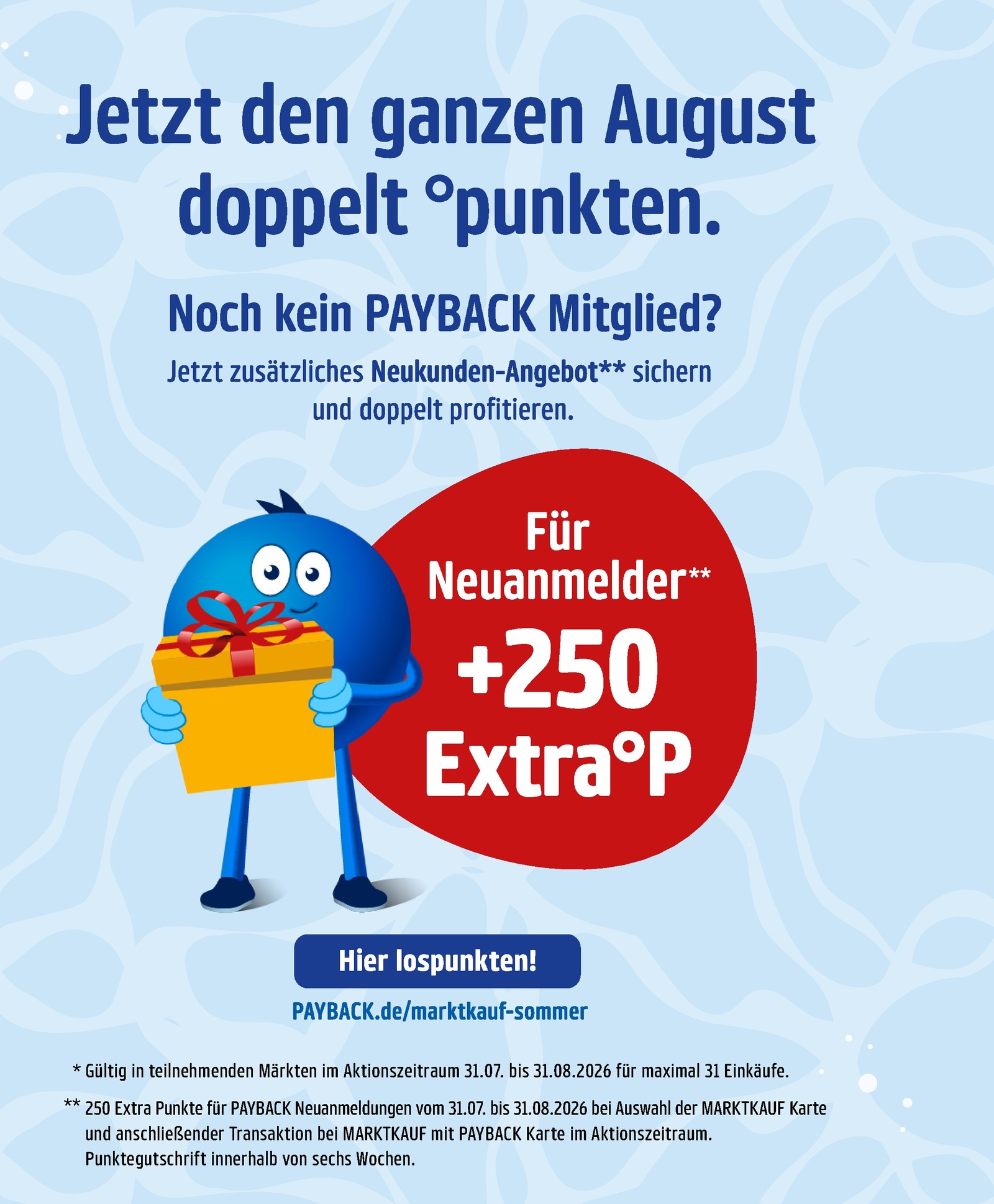 Jetzt den ganzen August doppelt °punkten.

Noch kein PAYBACK Mitglied?

Jetzt zusätzliches Neukunden-Angebot** sichern und doppelt profitieren.

Für Neuanmelder**
+250
Extra°P

Hier lospunkten!

PAYBACK.de/marktkauf-sommer

* Gültig in teilnehmenden Märkten im Aktionszeitraum 31.07. bis 31.08.2026 für maximal 31 Einkäufe.

** 250 Extra Punkte für PAYBACK Neuanmeldungen vom 31.07. bis 31.08.2026 bei Auswahl der MARKTKAUF Karte und anschließender Transaktion bei MARKTKAUF mit PAYBACK Karte im Aktionszeitraum. Punktegutschrift innerhalb von sechs Wochen.